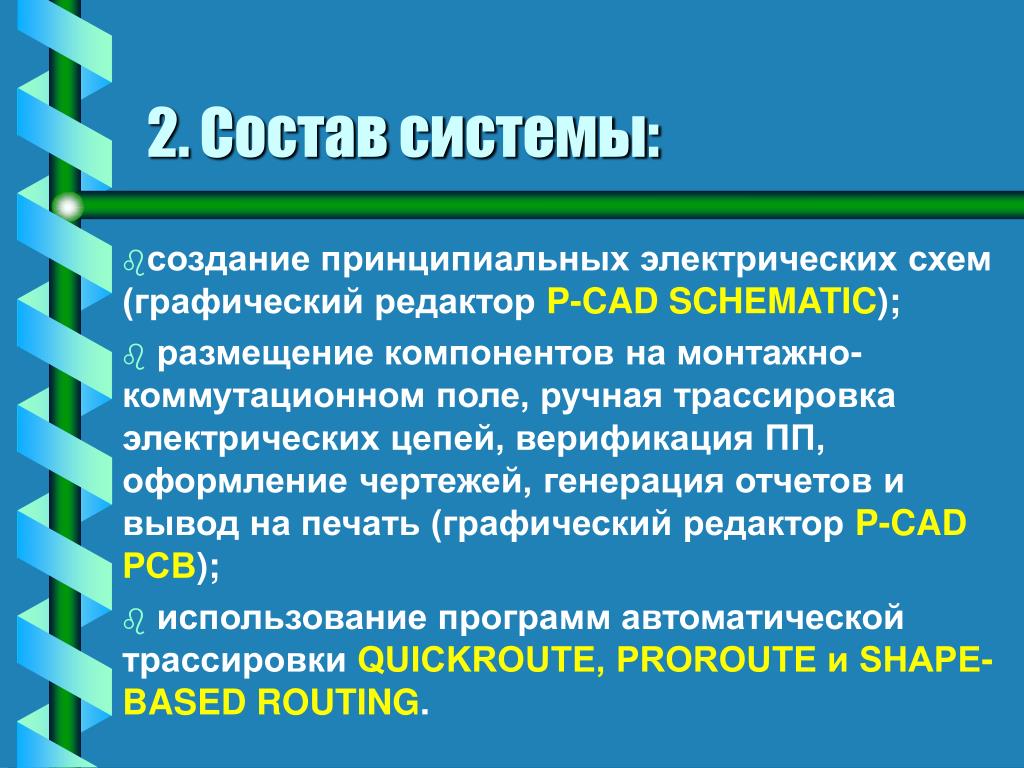 2. Состав системы:

создание принципиальных электрических схем (графический редактор P-CAD SCHEMATIC);

размещение компонентов на монтажно-коммутационном поле, ручная трассировка электрических цепей, верификация ПП, оформление чертежей, генерация отчетов и вывод на печать (графический редактор P-CAD PCB);

использование программ автоматической трассировки QUICKROUTE, PROROUTE и SHAPE-BASED ROUTING.